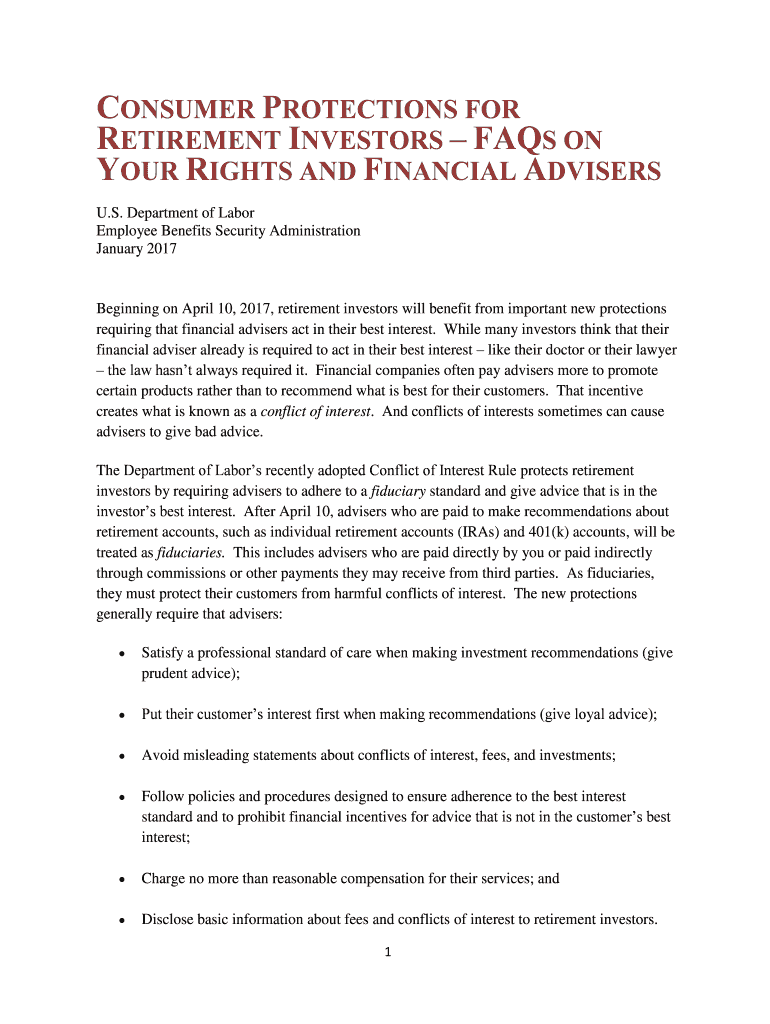 CONSUMER PROTECTIONS FOR RETIREMENT INVESTORS – FAQS ON YOUR RIGHTS AND FINANCIAL ADVISERS

U.S. Department of Labor
Employee Benefits Security Administration
January 2017

Beginning on April 10, 2017, retirement investors will benefit from important new protections requiring that financial advisers act in their best interest. While many investors think that their financial adviser already is required to act in their best interest – like their doctor or their lawyer – the law hasn't always required it. Financial companies often pay advisers more to promote certain products rather than to recommend what is best for their customers. That incentive creates what is known as a conflict of interest. And conflicts of interests sometimes can cause advisers to give bad advice.

The Department of Labor's recently adopted Conflict of Interest Rule protects retirement investors by requiring advisers to adhere to a fiduciary standard and give advice that is in the investor's best interest. After April 10, advisers who are paid to make recommendations about retirement accounts, such as individual retirement accounts (IRAs) and 401(k) accounts, will be treated as fiduciaries. This includes advisers who are paid directly by you or paid indirectly through commissions or other payments they may receive from third parties. As fiduciaries, they must protect their customers from harmful conflicts of interest. The new protections generally require that advisers:

• Satisfy a professional standard of care when making investment recommendations (give prudent advice);

• Put their customer's interest first when making recommendations (give loyal advice);

• Avoid misleading statements about conflicts of interest, fees, and investments;

• Follow policies and procedures designed to ensure adherence to the best interest standard and to prohibit financial incentives for advice that is not in the customer's best interest;

• Charge no more than reasonable compensation for their services; and

• Disclose basic information about fees and conflicts of interest to retirement investors.

1